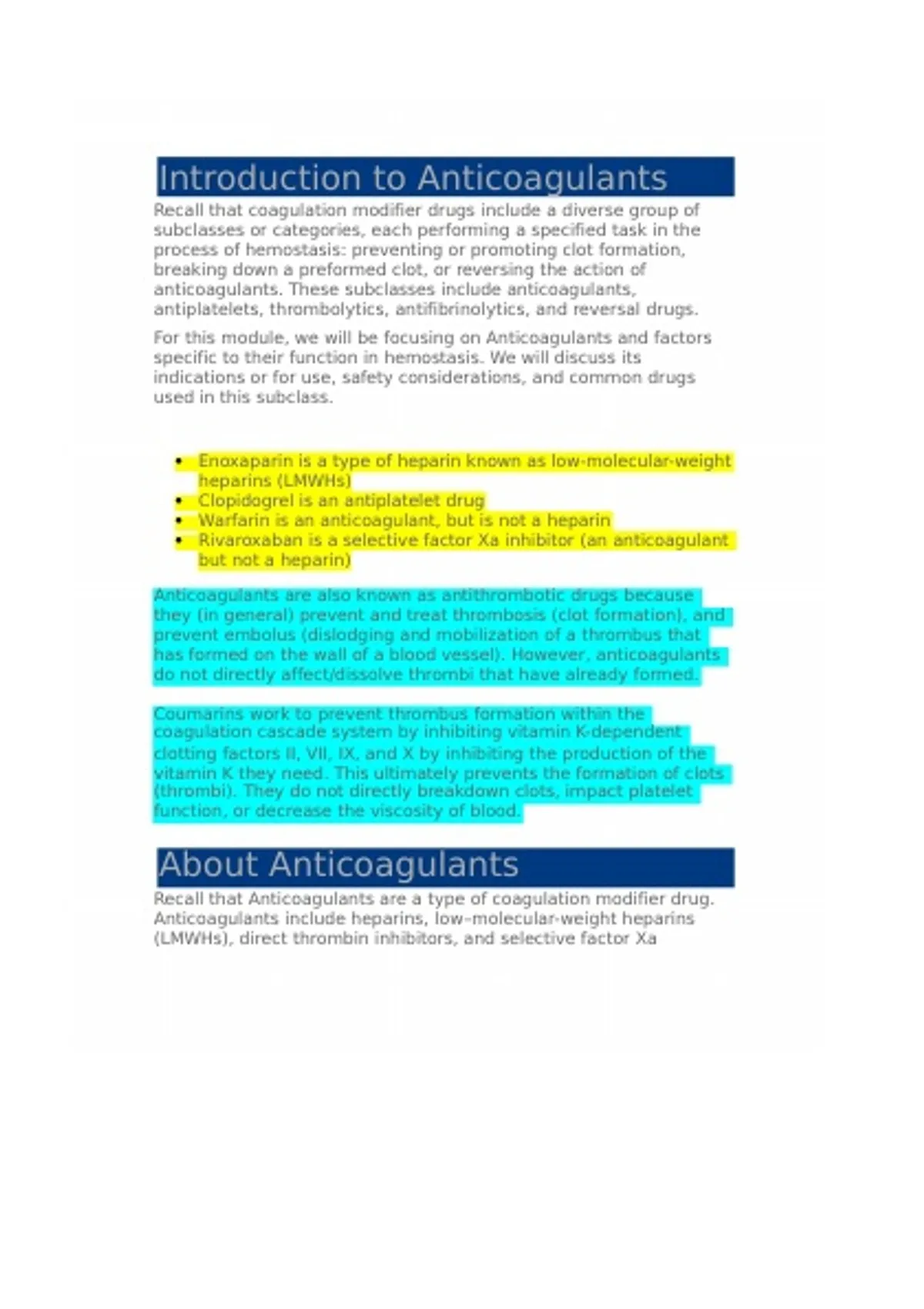 Introduction to Anticoagulants

Recall that coagulation modifier drugs include a diverse group of subclasses or categories, each performing a specified task in the process of hemostasis: preventing or promoting clot formation, breaking down a preformed clot, or reversing the action of anticoagulants. These subclasses include anticoagulants, antiplatelets, thrombolytics, antifibrinolytics, and reversal drugs.

For this module, we will be focusing on Anticoagulants and factors specific to their function in hemostasis. We will discuss its indications or for use, safety considerations, and common drugs used in this subclass.

• Enoxaparin is a type of heparin known as low-molecular-weight heparins (LMWHs)
• Clopidogrel is an antiplatelet drug
• Warfarin is an anticoagulant, but is not a heparin
• Rivaroxaban is a selective factor Xa inhibitor (an anticoagulant but not a heparin)

Anticoagulants are also known as antithrombotic drugs because they (in general) prevent and treat thrombosis (clot formation), and prevent embolus (dislodging and mobilization of a thrombus that has formed on the wall of a blood vessel). However, anticoagulants do not directly affect/dissolve thrombi that have already formed.

Coumarins work to prevent thrombus formation within the coagulation cascade system by inhibiting vitamin K-dependent clotting factors II, VII, IX, and X by inhibiting the production of the vitamin K they need. This ultimately prevents the formation of clots (thrombi). They do not directly breakdown clots, impact platelet function, or decrease the viscosity of blood.

About Anticoagulants

Recall that Anticoagulants are a type of coagulation modifier drug. Anticoagulants include heparins, low-molecular-weight heparins (LMWHs), direct thrombin inhibitors, and selective factor Xa